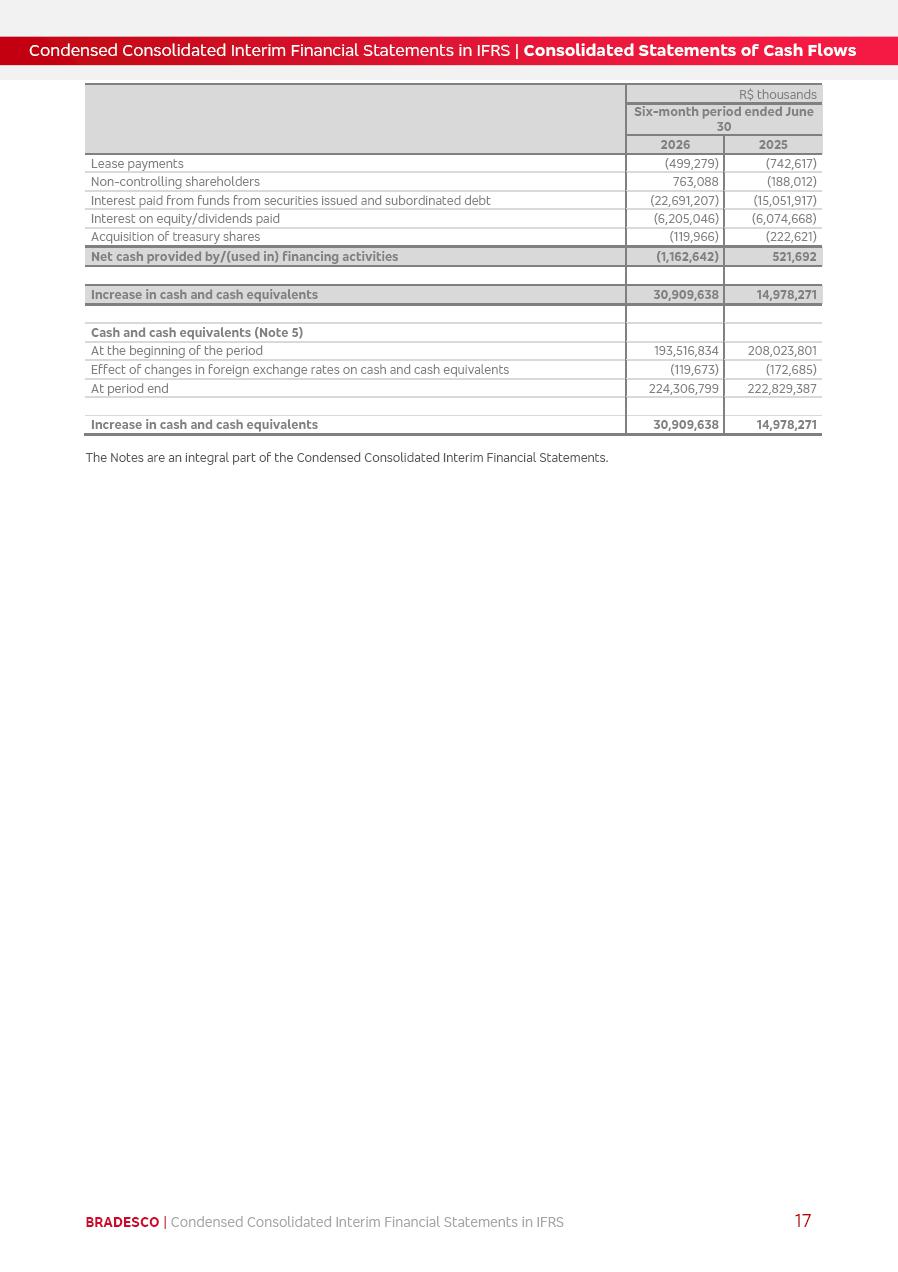 Condensed Consolidated Interim Financial Statements in IFRS | Consolidated Statements of Cash Flows

| | R$ thousands | |
|---|---|---|
| | Six-month period ended June 30 | |
| | 2026 | 2025 |
| Lease payments | (499,279) | (742,617) |
| Non-controlling shareholders | 763,088 | (188,012) |
| Interest paid from funds from securities issued and subordinated debt | (22,691,207) | (15,051,917) |
| Interest on equity/dividends paid | (6,205,046) | (6,074,668) |
| Acquisition of treasury shares | (119,966) | (222,621) |
| Net cash provided by/(used in) financing activities | (1,162,642) | 521,692 |
| | | |
| Increase in cash and cash equivalents | 30,909,638 | 14,978,271 |
| | | |
| Cash and cash equivalents (Note 5) | | |
| At the beginning of the period | 193,516,834 | 208,023,801 |
| Effect of changes in foreign exchange rates on cash and cash equivalents | (119,673) | (172,685) |
| At period end | 224,306,799 | 222,829,387 |
| | | |
| Increase in cash and cash equivalents | 30,909,638 | 14,978,271 |

The Notes are an integral part of the Condensed Consolidated Interim Financial Statements.

BRADESCO | Condensed Consolidated Interim Financial Statements in IFRS 17